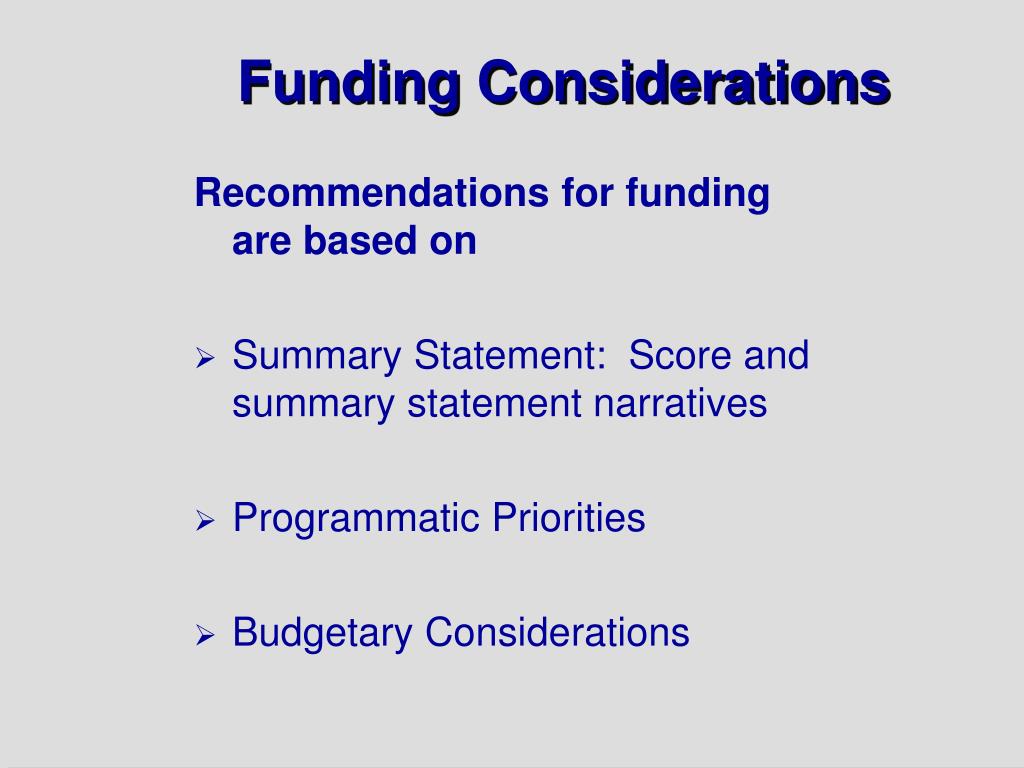 Funding Considerations

Recommendations for funding are based on

➢ Summary Statement: Score and summary statement narratives

➢ Programmatic Priorities

➢ Budgetary Considerations